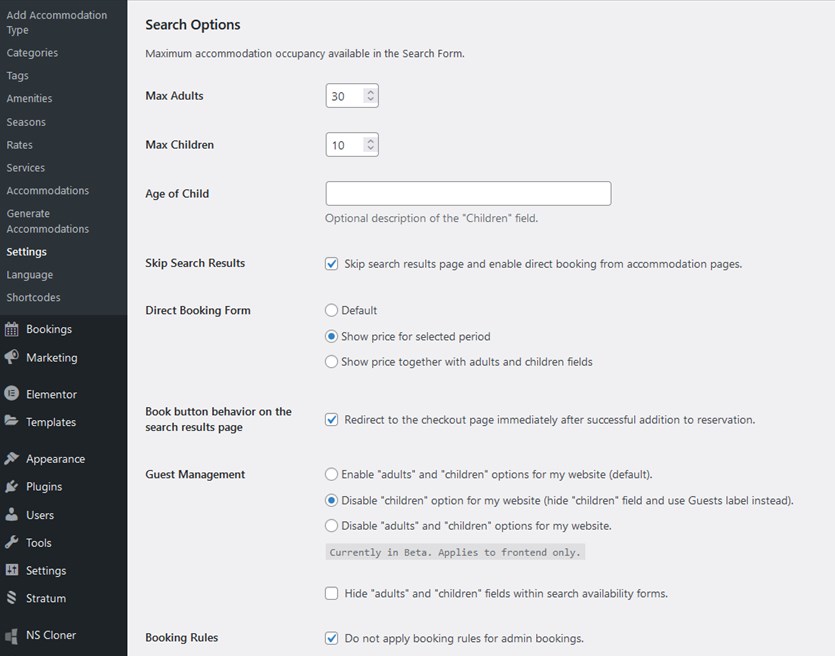 Add Accommodation Type
Categories
Tags
Amenities
Seasons
Rates
Services
Accommodations
Generate Accommodations
Settings
Language
Shortcodes
Bookings
Marketing
Elementor
Templates
Appearance
Plugins
Users
Tools
Settings
Stratum
NS Cloner

Search Options

Maximum accommodation occupancy available in the Search Form.

Max Adults 30

Max Children 10

Age of Child

Optional description of the "Children" field.

Skip Search Results
Skip search results page and enable direct booking from accommodation pages.

Direct Booking Form
Default
Show price for selected period
Show price together with adults and children fields

Book button behavior on the search results page
Redirect to the checkout page immediately after successful addition to reservation.

Guest Management
Enable "adults" and "children" options for my website (default).
Disable "children" option for my website (hide "children" field and use Guests label instead).
Disable "adults" and "children" options for my website.
Currently in Beta. Applies to frontend only.

Hide "adults" and "children" fields within search availability forms.

Booking Rules
Do not apply booking rules for admin bookings.